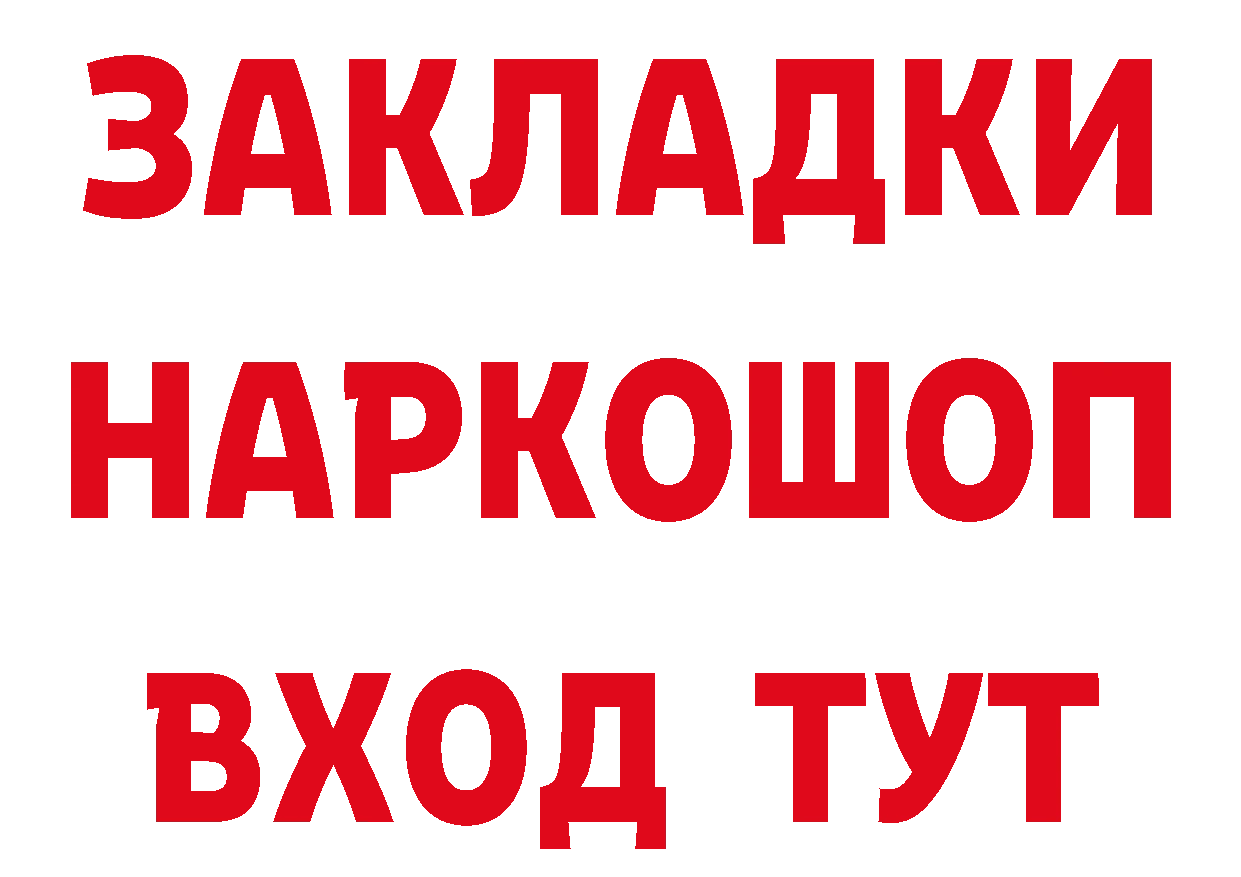 ЗАКЛАДКИ
НАРКОШОП
ВХОД ТУТ